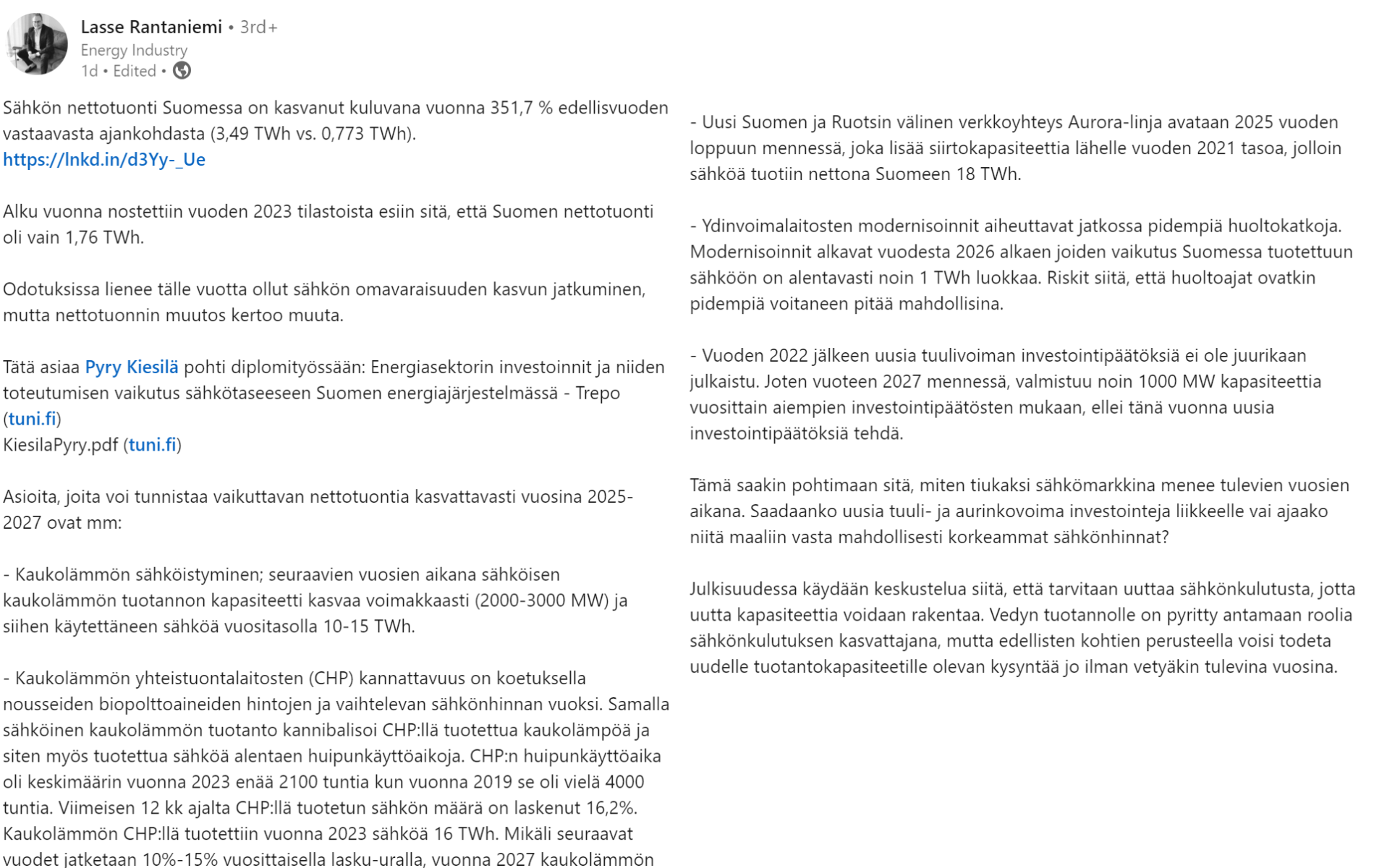 Lasse Rantaniemi • 3rd+
Energy Industry
1d • Edited •

Sähkön nettotuonti Suomessa on kasvanut kuluvana vuonna 351,7 % edellisvuoden vastaavasta ajankohdasta (3,49 TWh vs. 0,773 TWh).
https://lnkd.in/d3Yy-_Ue

Alku vuonna nostettiin vuoden 2023 tilastoista esiin sitä, että Suomen nettotuonti oli vain 1,76 TWh.

Odotuksissa lienee tälle vuotta ollut sähkön omavaraisuuden kasvun jatkuminen, mutta nettotuonnin muutos kertoo muuta.

Tätä asiaa Pyry Kiesilä pohti diplomityössään: Energiasektorin investoinnit ja niiden toteutumisen vaikutus sähkötaseeseen Suomen energiajärjestelmässä - Trepo (tuni.fi)
KiesilaPyry.pdf (tuni.fi)

Asioita, joita voi tunnistaa vaikuttavan nettotuontia kasvattavasti vuosina 2025-2027 ovat mm:

- Kaukolämmön sähköistyminen; seuraavien vuosien aikana sähköisen kaukolämmön tuotannon kapasiteetti kasvaa voimakkaasti (2000-3000 MW) ja siihen käytettäneen sähköä vuositasolla 10-15 TWh.

- Kaukolämmön yhteistuontalaitosten (CHP) kannattavuus on koetuksella nousseiden biopolttoaineiden hintojen ja vaihtelevan sähkönhinnan vuoksi. Samalla sähköinen kaukolämmön tuotanto kannibalisoi CHP:llä tuotettua kaukolämpöä ja siten myös tuotettua sähköä alentaen huipunkäyttöaikoja. CHP:n huipunkäyttöaika oli keskimäärin vuonna 2023 enää 2100 tuntia kun vuonna 2019 se oli vielä 4000 tuntia. Viimeisen 12 kk ajalta CHP:llä tuotetun sähkön määrä on laskenut 16,2%. Kaukolämmön CHP:llä tuotettiin vuonna 2023 sähköä 16 TWh. Mikäli seuraavat vuodet jatketaan 10%-15% vuosittaisella lasku-uralla, vuonna 2027 kaukolämmön

- Uusi Suomen ja Ruotsin välinen verkkoyhteys Aurora-linja avataan 2025 vuoden loppuun mennessä, joka lisää siirtokapasiteettia lähelle vuoden 2021 tasoa, jolloin sähköä tuotiin nettona Suomeen 18 TWh.

- Ydinvoimalaitosten modernisoinnit aiheuttavat jatkossa pidempiä huoltokatkoja. Modernisoinnit alkavat vuodesta 2026 alkaen joiden vaikutus Suomessa tuotettuun sähköön on alentavasti noin 1 TWh luokkaa. Riskit siitä, että huoltoajat ovatkin pidempiä voitaneen pitää mahdollisina.

- Vuoden 2022 jälkeen uusia tuulivoiman investointipäätöksiä ei ole juurikaan julkaistu. Joten vuoteen 2027 mennessä, valmistuu noin 1000 MW kapasiteettia vuosittain aiempien investointipäätösten mukaan, ellei tänä vuonna uusia investointipäätöksiä tehdä.

Tämä saakin pohtimaan sitä, miten tiukaksi sähkömarkkina menee tulevien vuosien aikana. Saadaanko uusia tuuli- ja aurinkovoima investointeja liikkeelle vai ajaako niitä maaliin vasta mahdollisesti korkeammat sähkönhinnat?

Julkisuudessa käydään keskustelua siitä, että tarvitaan uuttaa sähkönkulutusta, jotta uutta kapasiteettia voidaan rakentaa. Vedyn tuotannolle on pyritty antamaan roolia sähkönkulutuksen kasvattajana, mutta edellisten kohtien perusteella voisi todeta uudelle tuotantokapasiteetille olevan kysyntää jo ilman vetyäkin tulevina vuosina.